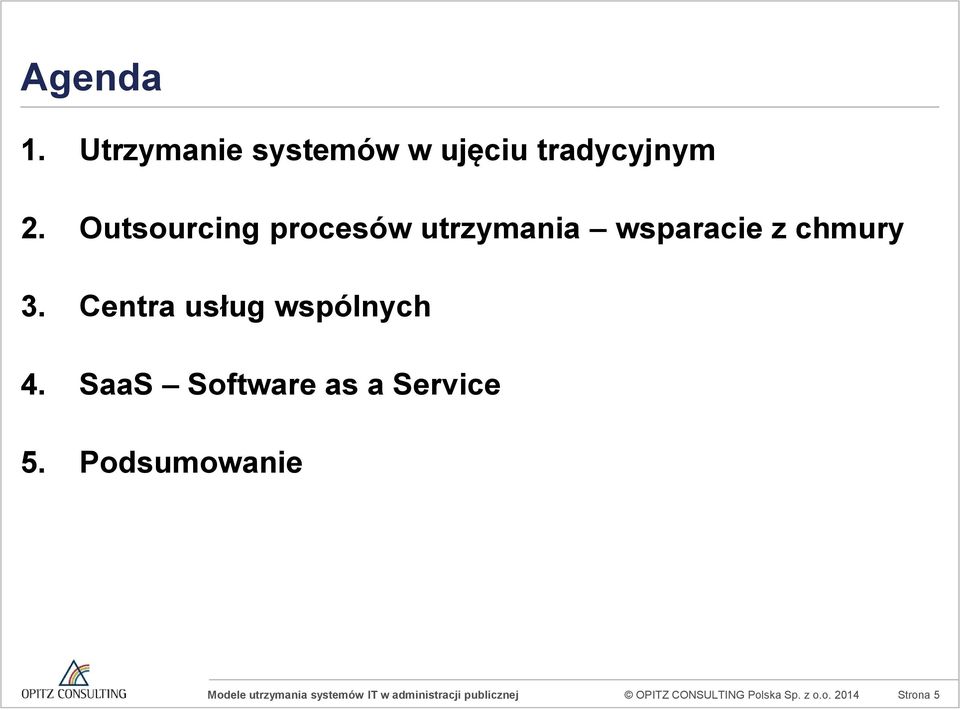 Agenda

1. Utrzymanie systemów w ujęciu tradycyjnym

2. Outsourcing procesów utrzymania – wsparacie z chmury

3. Centra usług wspólnych

4. SaaS – Software as a Service

5. Podsumowanie

OPITZ CONSULTING

Modele utrzymania systemów IT w administracji publicznej © OPITZ CONSULTING Polska Sp. z o.o. 2014 Strona 5